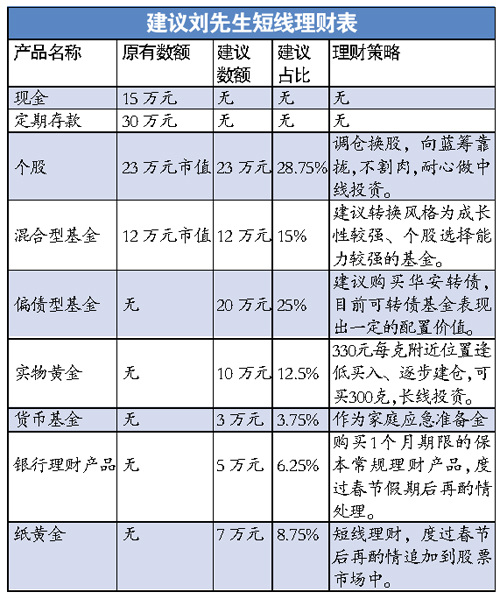 建议刘先生短线理财表

| 产品名称 | 原有数额 | 建议数额 | 建议占比 | 理财策略 |
|---|---|---|---|---|
| 现金 | 15 万元 | 无 | 无 | 无 |
| 定期存款 | 30 万元 | 无 | 无 | 无 |
| 个股 | 23 万元市值 | 23 万元 | 28.75% | 调仓换股，向蓝筹靠拢，不割肉，耐心做中线投资。 |
| 混合型基金 | 12 万元市值 | 12 万元 | 15% | 建议转换风格为成长性较强、个股选择能力较强的基金。 |
| 偏债型基金 | 无 | 20 万元 | 25% | 建议购买华安转债，目前可转债基金表现出一定的配置价值。 |
| 实物黄金 | 无 | 10 万元 | 12.5% | 330元每克附近位置逢低买入、逐步建仓，可买300克，长线投资。 |
| 货币基金 | 无 | 3 万元 | 3.75% | 作为家庭应急准备金 |
| 银行理财产品 | 无 | 5 万元 | 6.25% | 购买1个月期限的保本常规理财产品，度过春节假期后再酌情处理。 |
| 纸黄金 | 无 | 7 万元 | 8.75% | 短线理财，度过春节后再酌情追加到股票市场中。 |